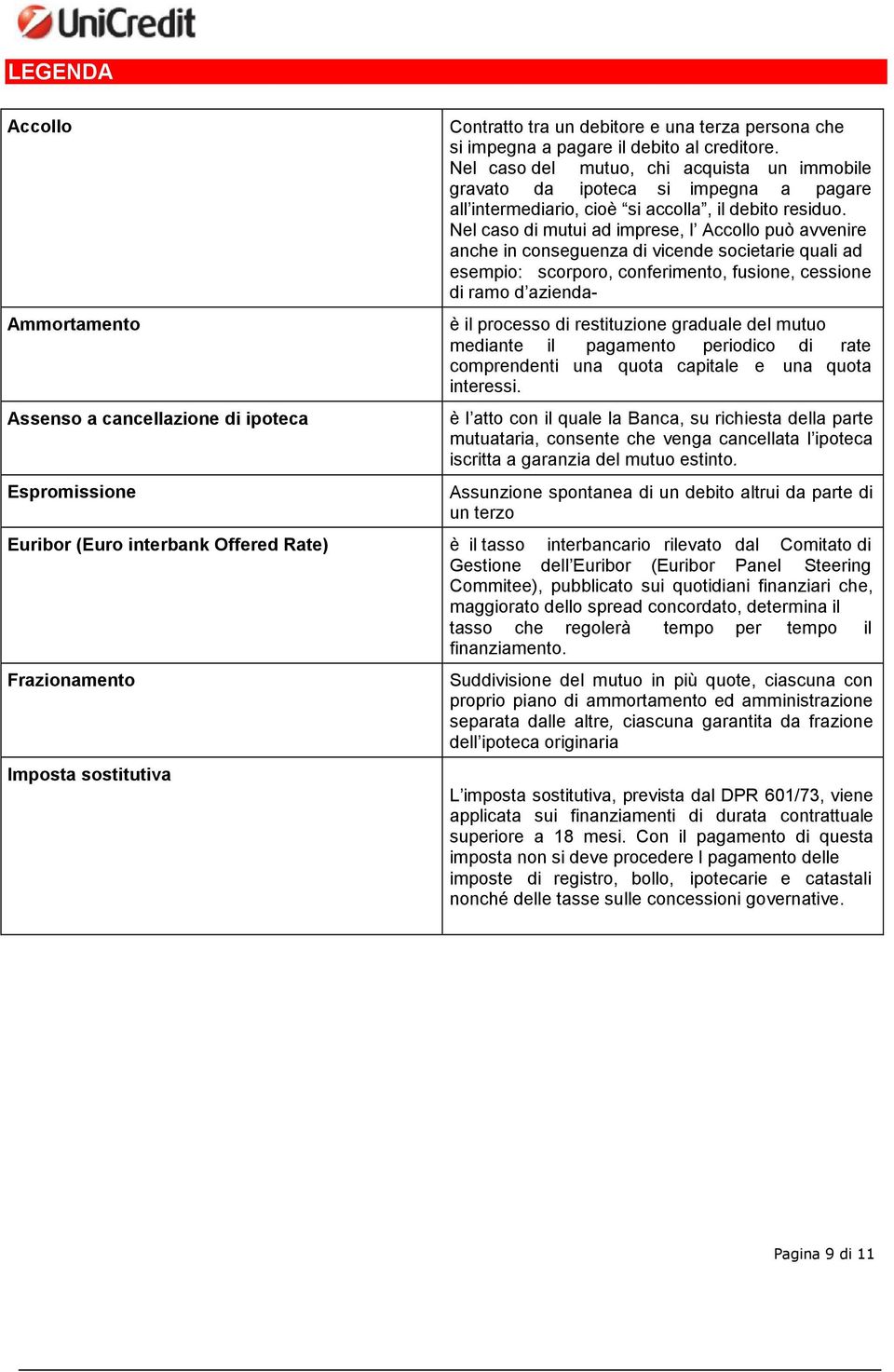 UniCredit

LEGENDA

| | |
|---|---|
| Accollo | Contratto tra un debitore e una terza persona che si impegna a pagare il debito al creditore. Nel caso del mutuo, chi acquista un immobile gravato da ipoteca si impegna a pagare all'intermediario, cioè "si accolla", il debito residuo. Nel caso di mutui ad imprese, l' Accollo può avvenire anche in conseguenza di vicende societarie quali ad esempio: scorporo, conferimento, fusione, cessione di ramo d'azienda- |
| Ammortamento | è il processo di restituzione graduale del mutuo mediante il pagamento periodico di rate comprendenti una quota capitale e una quota interessi. |
| Assenso a cancellazione di ipoteca | è l'atto con il quale la Banca, su richiesta della parte mutuataria, consente che venga cancellata l'ipoteca iscritta a garanzia del mutuo estinto. |
| Espromissione | Assunzione spontanea di un debito altrui da parte di un terzo |
| Euribor (Euro interbank Offered Rate) | è il tasso interbancario rilevato dal Comitato di Gestione dell'Euribor (Euribor Panel Steering Commitee), pubblicato sui quotidiani finanziari che, maggiorato dello spread concordato, determina il tasso che regolerà tempo per tempo il finanziamento. |
| Frazionamento | Suddivisione del mutuo in più quote, ciascuna con proprio piano di ammortamento ed amministrazione separata dalle altre, ciascuna garantita da frazione dell'ipoteca originaria |
| Imposta sostitutiva | L'imposta sostitutiva, prevista dal DPR 601/73, viene applicata sui finanziamenti di durata contrattuale superiore a 18 mesi. Con il pagamento di questa imposta non si deve procedere l pagamento delle imposte di registro, bollo, ipotecarie e catastali nonché delle tasse sulle concessioni governative. |

Pagina 9 di 11